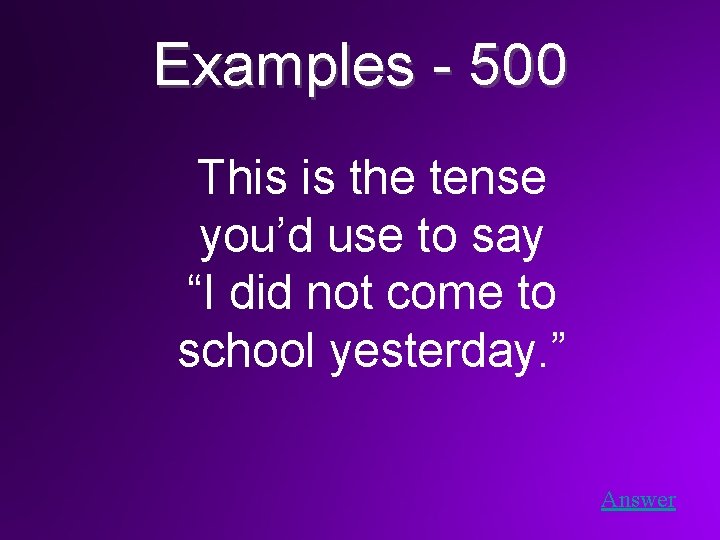 Examples - 500

This is the tense you’d use to say “I did not come to school yesterday.”

Answer